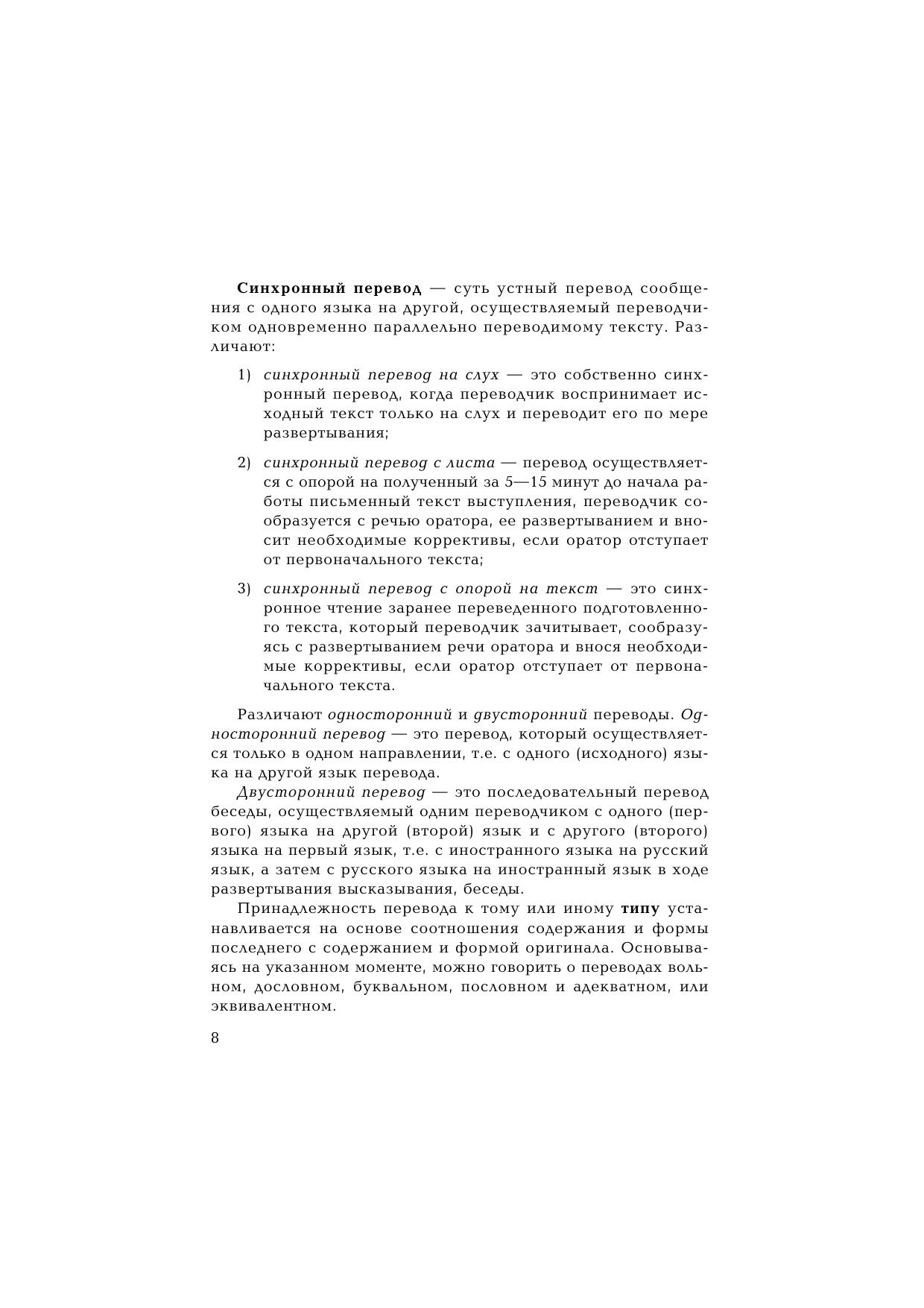 Синхронный перевод — суть устный перевод сообщения с одного языка на другой, осуществляемый переводчиком одновременно параллельно переводимому тексту. Различают:

1) синхронный перевод на слух — это собственно синхронный перевод, когда переводчик воспринимает исходный текст только на слух и переводит его по мере развертывания;

2) синхронный перевод с листа — перевод осуществляется с опорой на полученный за 5—15 минут до начала работы письменный текст выступления, переводчик сообразуется с речью оратора, ее развертыванием и вносит необходимые коррективы, если оратор отступает от первоначального текста;

3) синхронный перевод с опорой на текст — это синхронное чтение заранее переведенного подготовленного текста, который переводчик зачитывает, сообразуясь с развертыванием речи оратора и внося необходимые коррективы, если оратор отступает от первоначального текста.

Различают односторонний и двусторонний переводы. Односторонний перевод — это перевод, который осуществляется только в одном направлении, т.е. с одного (исходного) языка на другой язык перевода.

Двусторонний перевод — это последовательный перевод беседы, осуществляемый одним переводчиком с одного (первого) языка на другой (второй) язык и с другого (второго) языка на первый язык, т.е. с иностранного языка на русский язык, а затем с русского языка на иностранный язык в ходе развертывания высказывания, беседы.

Принадлежность перевода к тому или иному типу устанавливается на основе соотношения содержания и формы последнего с содержанием и формой оригинала. Основываясь на указанном моменте, можно говорить о переводах вольном, дословном, буквальном, пословном и адекватном, или эквивалентном.

8